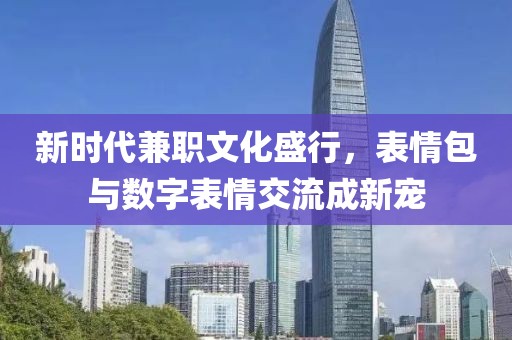 新时代兼职文化盛行，表情包与数字表情交流成新宠